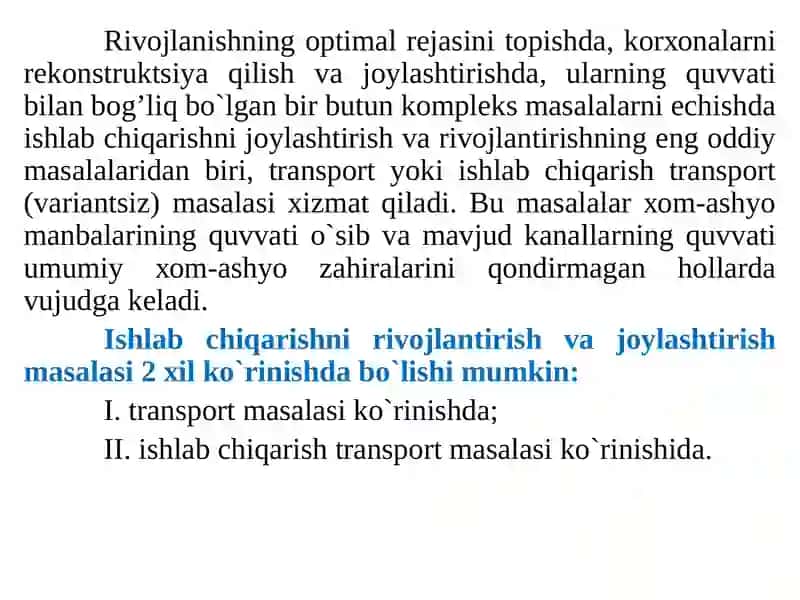 Rivojlanishning optimal rejasini topishda, korxonalarni rekonstruktsiya qilish va joylashtirishda, ularning quvvati bilan bog’liq bo`lgan bir butun kompleks masalalarni echishda ishlab chiqarishni joylashtirish va rivojlantirishning eng oddiy masalalaridan biri, transport yoki ishlab chiqarish transport (variantsiz) masalasi xizmat qiladi. Bu masalalar xom-ashyo manbalarining quvvati o`sib va mavjud kanallarning quvvati umumiy xom-ashyo zahiralarini qondirmagan hollarda vujudga keladi.

Ishlab chiqarishni rivojlantirish va joylashtirish masalasi 2 xil ko`rinishda bo`lishi mumkin:

I. transport masalasi ko`rinishda;

II. ishlab chiqarish transport masalasi ko`rinishida.